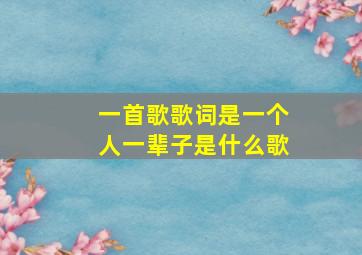 一首歌歌词是一个人一辈子是什么歌